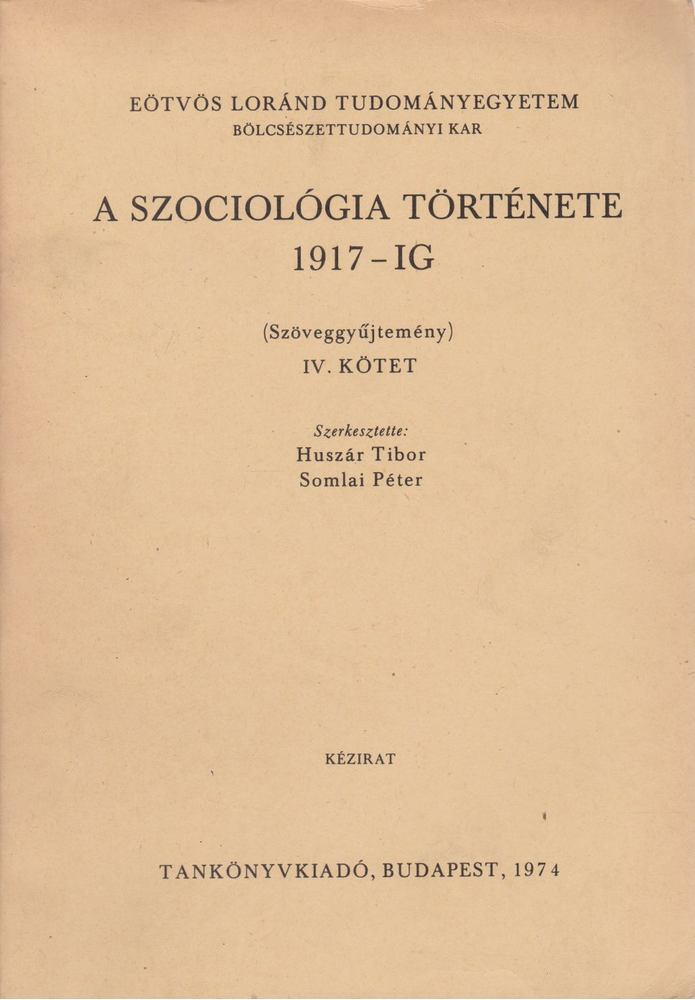 EÖTVÖS LORÁND TUDOMÁNYEGYETEM
BÖLCSÉSZETTUDOMÁNYI KAR

A SZOCIOLÓGIA TÖRTÉNETE
1917-IG

(Szöveggyűjtemény)
IV. KÖTET

Szerkesztette:
Huszár Tibor
Somlai Péter

KÉZIRAT

TANKÖNYVKIADÓ, BUDAPEST, 1974